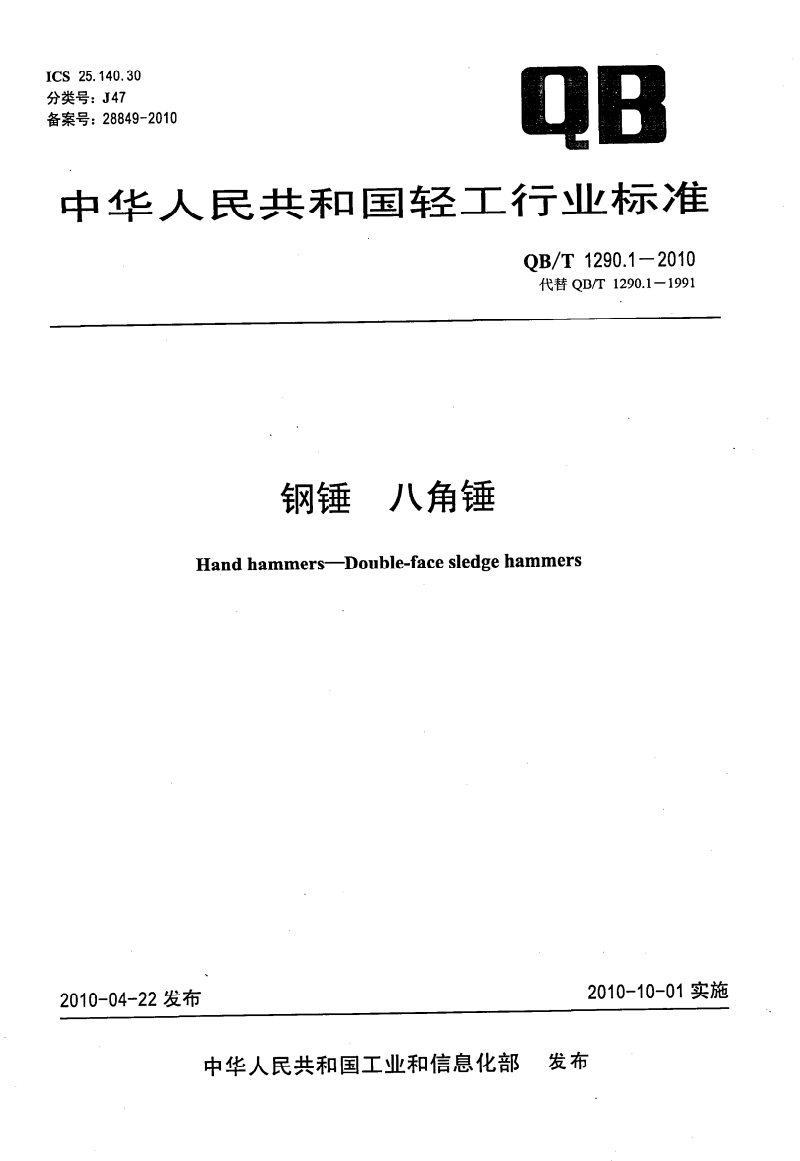 ICS 25.140.30
分类号：J47
备案号：28849-2010

QB

中华人民共和国轻工行业标准

QB/T 1290.1—2010
代替 QB/T 1290.1—1991

钢锤　八角锤

Hand hammers—Double-face sledge hammers

2010-04-22 发布

2010-10-01 实施

中华人民共和国工业和信息化部　发布